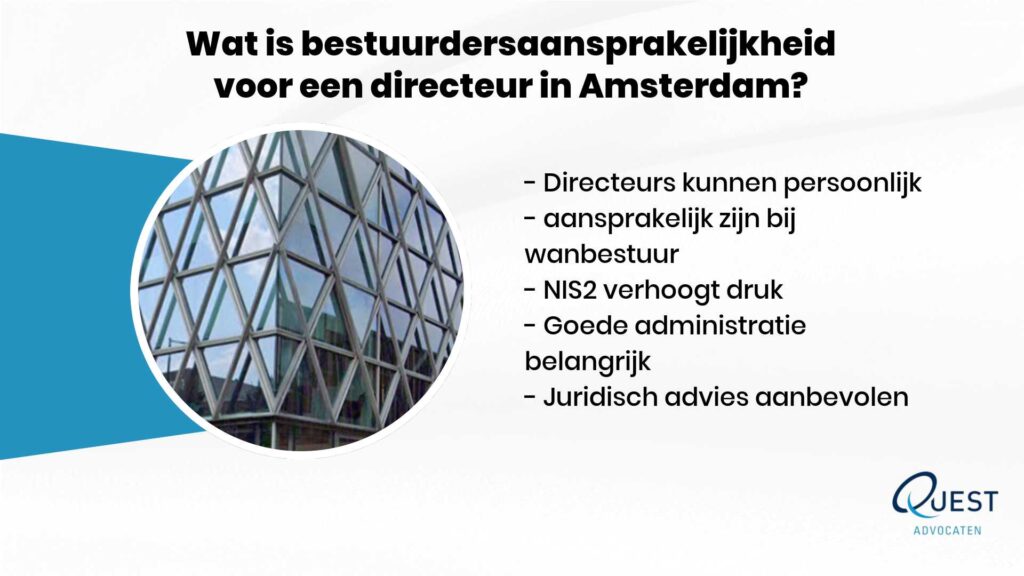 Wat is bestuurdersaansprakelijkheid voor een directeur in Amsterdam?

- Directeurs kunnen persoonlijk
- aansprakelijk zijn bij wanbestuur
- NIS2 verhoogt druk
- Goede administratie belangrijk
- Juridisch advies aanbevolen

QUEST
ADVOCATEN